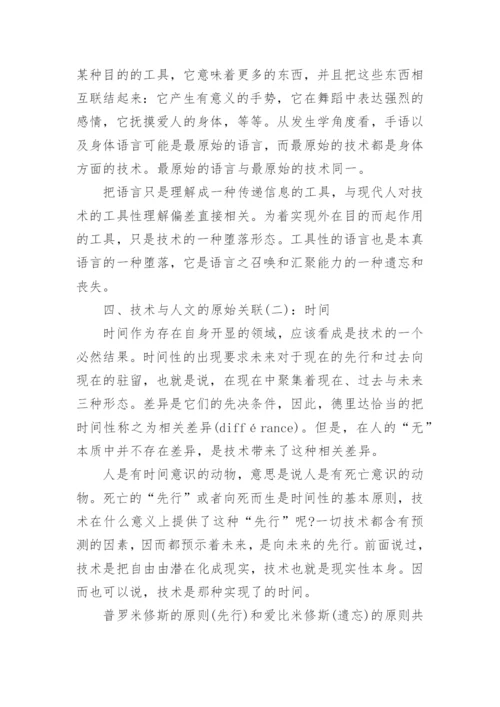 某种目的的工具，它意味着更多的东西，并且把这些东西相互联结起来：它产生有意义的手势，它在舞蹈中表达强烈的感情，它抚摸爱人的身体，等等。从发生学角度看，手语以及身体语言可能是最原始的语言，而最原始的技术都是身体方面的技术。最原始的语言与最原始的技术同一。

把语言只是理解成一种传递信息的工具，与现代人对技术的工具性理解偏差直接相关。为着实现外在目的而起作用的工具，只是技术的一种堕落形态。工具性的语言也是本真语言的一种堕落，它是语言之召唤和汇聚能力的一种遗忘和丧失。

四、技术与人文的原始关联(二)：时间

时间作为存在自身开显的领域，应该看成是技术的一个必然结果。时间性的出现要求未来对于现在的先行和过去向现在的驻留，也就是说，在现在中聚集着现在、过去与未来三种形态。差异是它们的先决条件，因此，德里达恰当的把时间性称之为相关差异(diff é rance)。但是，在人的“无”本质中并不存在差异，是技术带来了这种相关差异。

人是有时间意识的动物，意思是说人是有死亡意识的动物。死亡的“先行”或者向死而生是时间性的基本原则，技术在什么意义上提供了这种“先行”呢?一切技术都含有预测的因素，因而都预示着未来，是向未来的先行。前面说过，技术是把自由由潜在化成现实，技术也就是现实性本身。因而也可以说，技术是那种实现了的时间。

普罗米修斯的原则(先行)和爱比米修斯(遗忘)的原则共